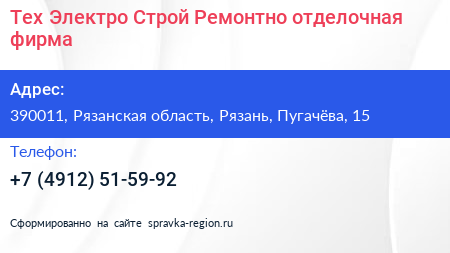 Тех Электро Строй Ремонтно отделочная фирма

Адрес:

390011, Рязанская область, Рязань, Пугачёва, 15

Телефон:

+7 (4912) 51-59-92

Сформированно на сайте spravka-region.ru